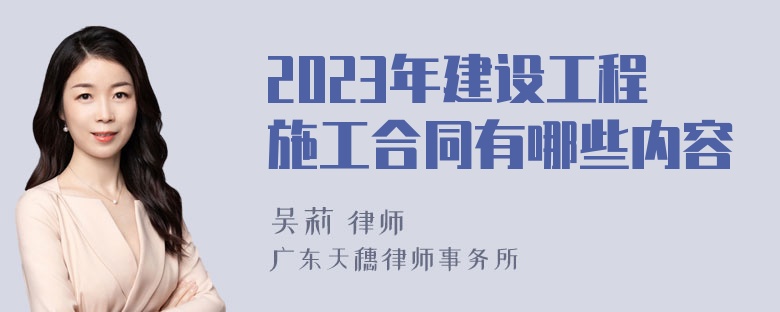 2023年建设工程施工合同有哪些内容

吴莉 律师
广东天穗律师事务所